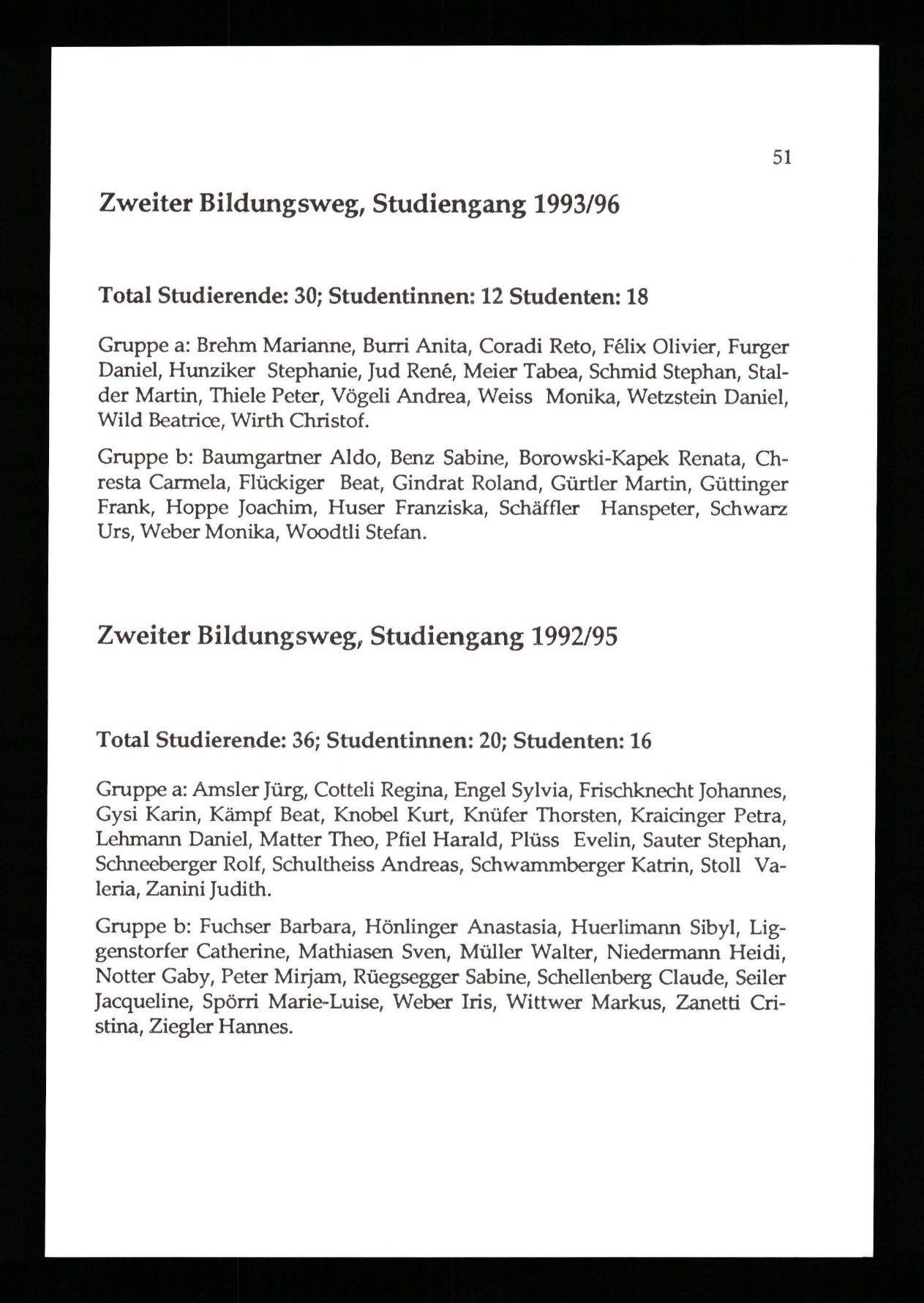 51

Zweiter Bildungsweg, Studiengang 1993/96

Total Studierende: 30; Studentinnen: 12 Studenten: 18

Gruppe a: Brehm Marianne, Burri Anita, Coradi Reto, Félix Olivier, Furger Daniel, Hunziker Stephanie, Jud René, Meier Tabea, Schmid Stephan, Stalder Martin, Thiele Peter, Vögeli Andrea, Weiss Monika, Wetzstein Daniel, Wild Beatrice, Wirth Christof.

Gruppe b: Baumgartner Aldo, Benz Sabine, Borowski-Kapek Renata, Chresta Carmela, Flückiger Beat, Gindrat Roland, Gürtler Martin, Güttinger Frank, Hoppe Joachim, Huser Franziska, Schäffler Hanspeter, Schwarz Urs, Weber Monika, Woodtli Stefan.

Zweiter Bildungsweg, Studiengang 1992/95

Total Studierende: 36; Studentinnen: 20; Studenten: 16

Gruppe a: Amsler Jürg, Cotteli Regina, Engel Sylvia, Frischknecht Johannes, Gysi Karin, Kämpf Beat, Knobel Kurt, Knüfer Thorsten, Kraicinger Petra, Lehmann Daniel, Matter Theo, Pfiel Harald, Plüss Evelin, Sauter Stephan, Schneeberger Rolf, Schultheiss Andreas, Schwammberger Katrin, Stoll Valeria, Zanini Judith.

Gruppe b: Fuchser Barbara, Hönlinger Anastasia, Huerlimann Sibyl, Liggenstorfer Catherine, Mathiasen Sven, Müller Walter, Niedermann Heidi, Notter Gaby, Peter Mirjam, Rüegsegger Sabine, Schellenberg Claude, Seiler Jacqueline, Spörri Marie-Luise, Weber Iris, Wittwer Markus, Zanetti Cristina, Ziegler Hannes.